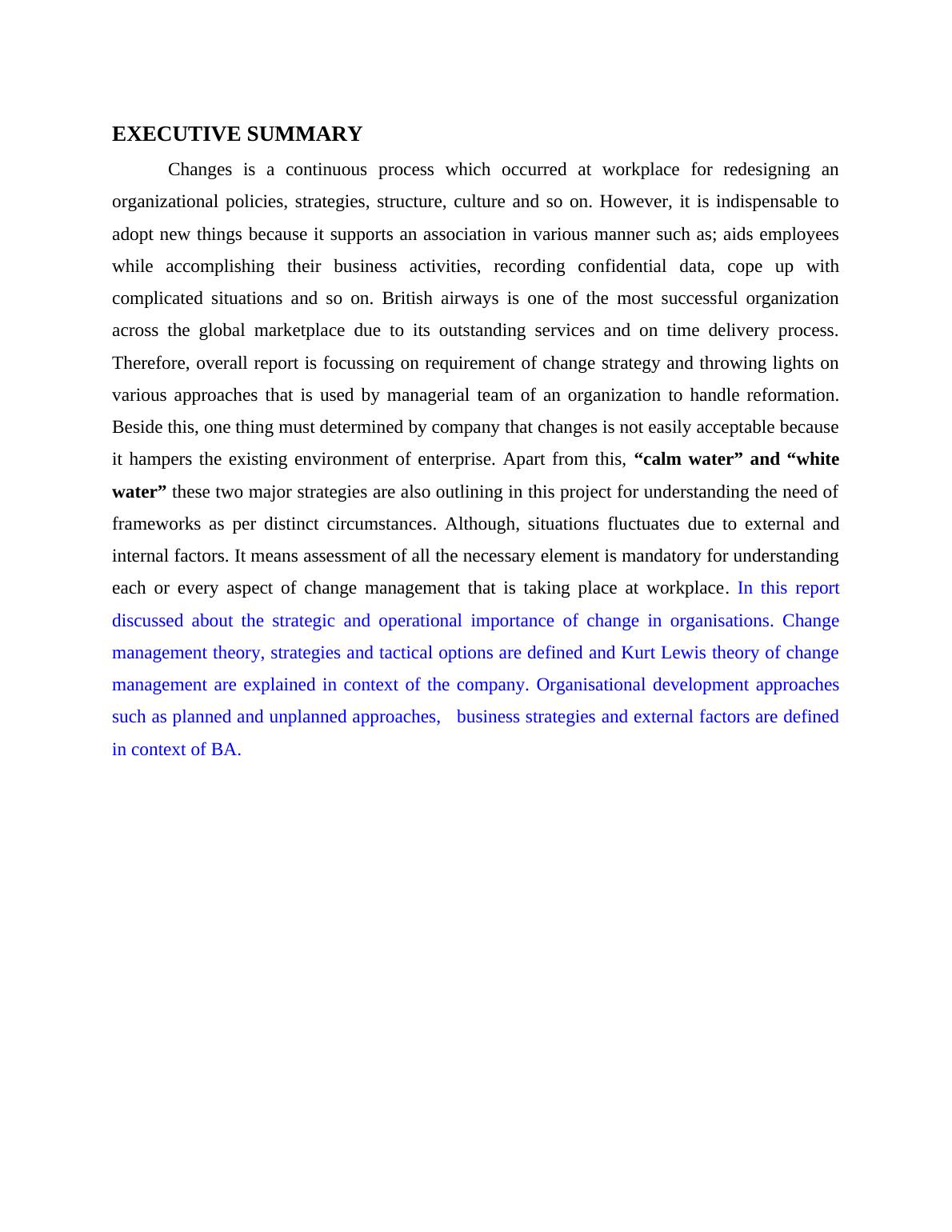 EXECUTIVE SUMMARY

Changes is a continuous process which occurred at workplace for redesigning an organizational policies, strategies, structure, culture and so on. However, it is indispensable to adopt new things because it supports an association in various manner such as; aids employees while accomplishing their business activities, recording confidential data, cope up with complicated situations and so on. British airways is one of the most successful organization across the global marketplace due to its outstanding services and on time delivery process. Therefore, overall report is focussing on requirement of change strategy and throwing lights on various approaches that is used by managerial team of an organization to handle reformation. Beside this, one thing must determined by company that changes is not easily acceptable because it hampers the existing environment of enterprise. Apart from this, “calm water” and “white water” these two major strategies are also outlining in this project for understanding the need of frameworks as per distinct circumstances. Although, situations fluctuates due to external and internal factors. It means assessment of all the necessary element is mandatory for understanding each or every aspect of change management that is taking place at workplace. In this report discussed about the strategic and operational importance of change in organisations. Change management theory, strategies and tactical options are defined and Kurt Lewis theory of change management are explained in context of the company. Organisational development approaches such as planned and unplanned approaches, business strategies and external factors are defined in context of BA.